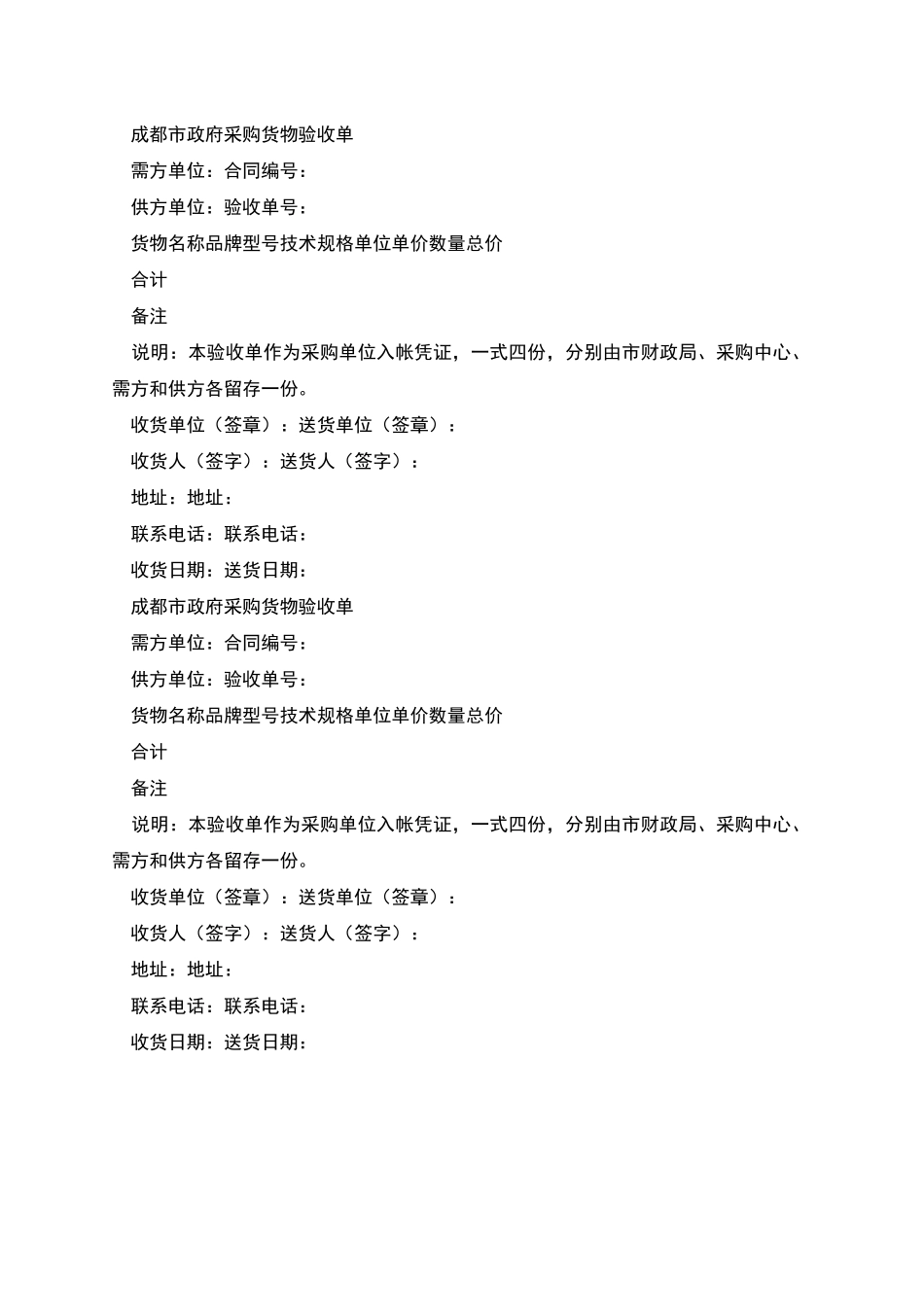 成都市政府采购货物验收单

需方单位：合同编号：

供方单位：验收单号：

货物名称品牌型号技术规格单位单价数量总价

合计

备注

说明：本验收单作为采购单位入帐凭证，一式四份，分别由市财政局、采购中心、需方和供方各留存一份。

收货单位（签章）：送货单位（签章）：

收货人（签字）：送货人（签字）：

地址：地址：

联系电话：联系电话：

收货日期：送货日期：

成都市政府采购货物验收单

需方单位：合同编号：

供方单位：验收单号：

货物名称品牌型号技术规格单位单价数量总价

合计

备注

说明：本验收单作为采购单位入帐凭证，一式四份，分别由市财政局、采购中心、需方和供方各留存一份。

收货单位（签章）：送货单位（签章）：

收货人（签字）：送货人（签字）：

地址：地址：

联系电话：联系电话：

收货日期：送货日期：